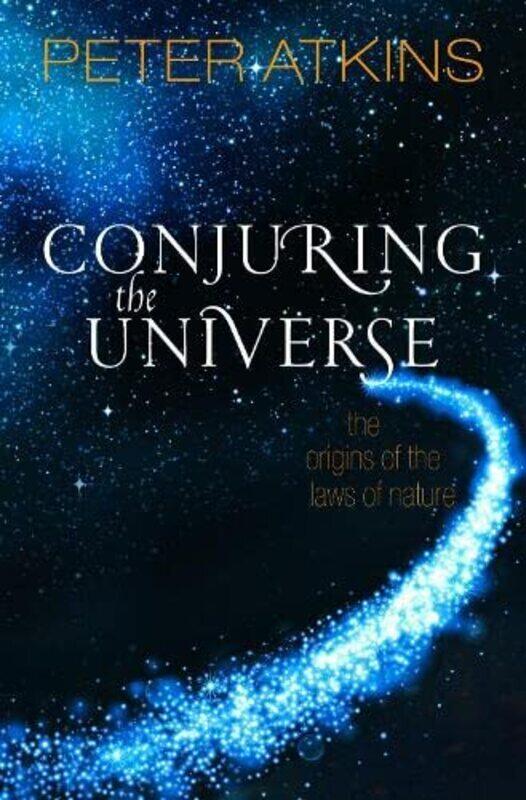 PETER ATKINS

CONJURING
the
UNIVERSE

the
origins of the
laws of nature